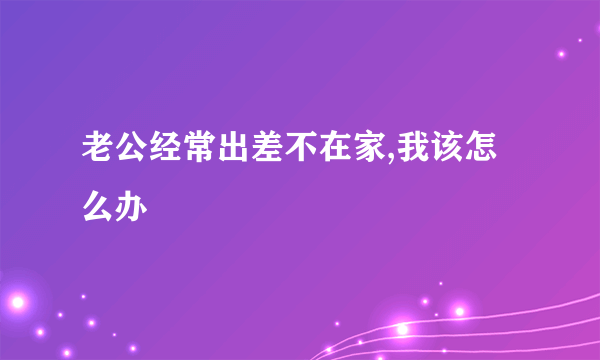 老公经常出差不在家,我该怎么办